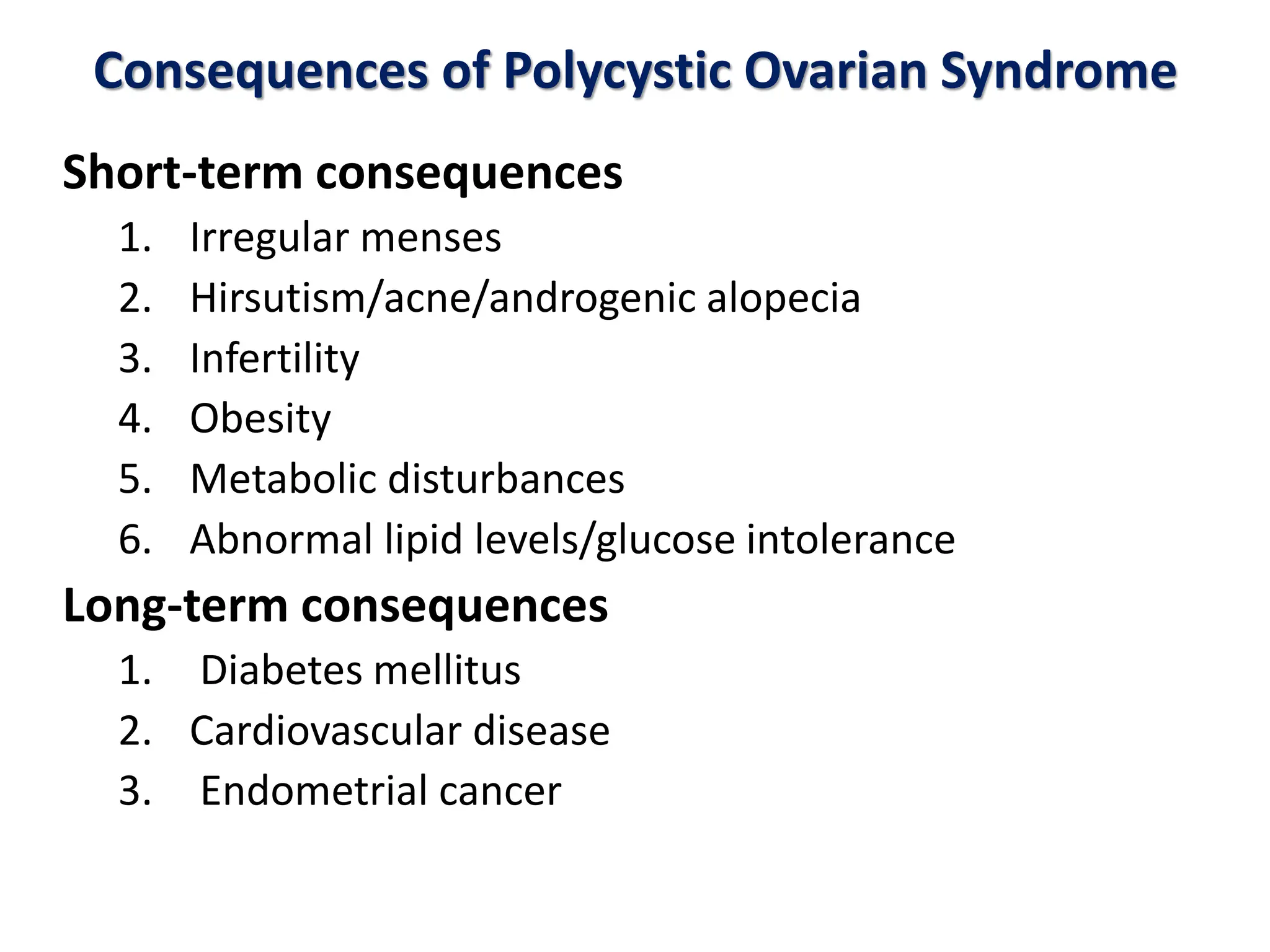 Consequences of Polycystic Ovarian Syndrome

Short-term consequences

1. Irregular menses
2. Hirsutism/acne/androgenic alopecia
3. Infertility
4. Obesity
5. Metabolic disturbances
6. Abnormal lipid levels/glucose intolerance

Long-term consequences

1. Diabetes mellitus
2. Cardiovascular disease
3. Endometrial cancer